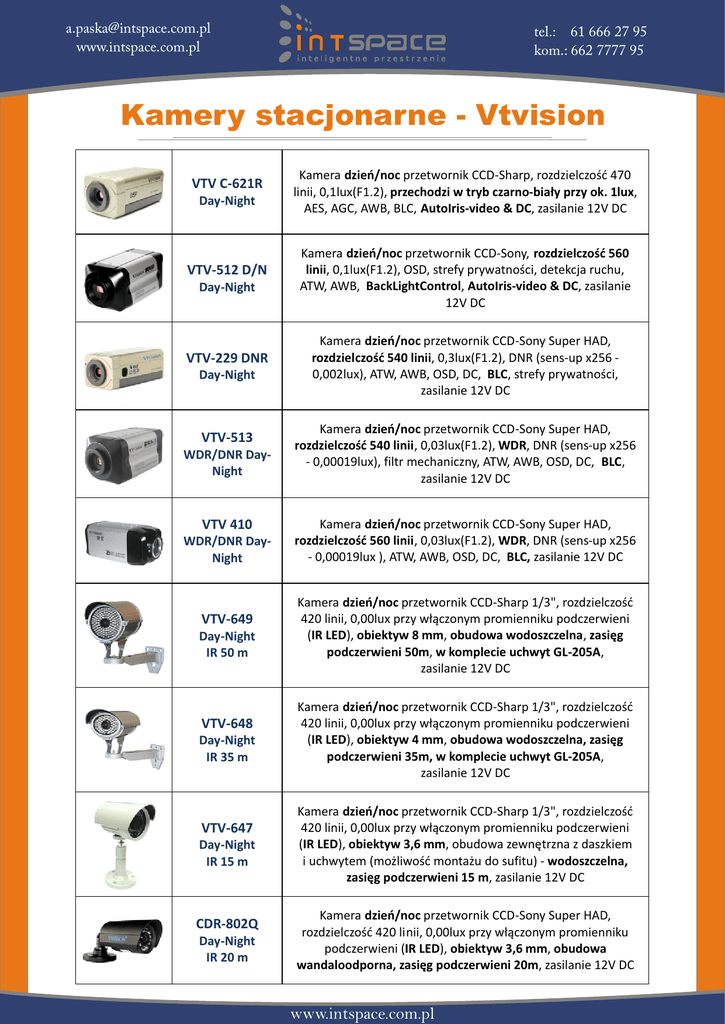 a.paska@intspace.com.pl
www.intspace.com.pl

INTSPACE
inteligentne przestrzenie

tel.: 61 666 27 95
kom.: 662 7777 95

Kamery stacjonarne - Vtvision

| | | |
|---|---|---|
| | VTV C-621R Day-Night | Kamera dzień/noc przetwornik CCD-Sharp, rozdzielczość 470 linii, 0,1lux(F1.2), przechodzi w tryb czarno-biały przy ok. 1lux, AES, AGC, AWB, BLC, AutoIris-video & DC, zasilanie 12V DC |
| | VTV-512 D/N Day-Night | Kamera dzień/noc przetwornik CCD-Sony, rozdzielczość 560 linii, 0,1lux(F1.2), OSD, strefy prywatności, detekcja ruchu, ATW, AWB, BackLightControl, AutoIris-video & DC, zasilanie 12V DC |
| | VTV-229 DNR Day-Night | Kamera dzień/noc przetwornik CCD-Sony Super HAD, rozdzielczość 540 linii, 0,3lux(F1.2), DNR (sens-up x256 - 0,002lux), ATW, AWB, OSD, DC, BLC, strefy prywatności, zasilanie 12V DC |
| | VTV-513 WDR/DNR Day-Night | Kamera dzień/noc przetwornik CCD-Sony Super HAD, rozdzielczość 540 linii, 0,03lux(F1.2), WDR, DNR (sens-up x256 - 0,00019lux), filtr mechaniczny, ATW, AWB, OSD, DC, BLC, zasilanie 12V DC |
| | VTV 410 WDR/DNR Day-Night | Kamera dzień/noc przetwornik CCD-Sony Super HAD, rozdzielczość 560 linii, 0,03lux(F1.2), WDR, DNR (sens-up x256 - 0,00019lux ), ATW, AWB, OSD, DC, BLC, zasilanie 12V DC |
| | VTV-649 Day-Night IR 50 m | Kamera dzień/noc przetwornik CCD-Sharp 1/3", rozdzielczość 420 linii, 0,00lux przy włączonym promienniku podczerwieni (IR LED), obiektyw 8 mm, obudowa wodoszczelna, zasięg podczerwieni 50m, w komplecie uchwyt GL-205A, zasilanie 12V DC |
| | VTV-648 Day-Night IR 35 m | Kamera dzień/noc przetwornik CCD-Sharp 1/3", rozdzielczość 420 linii, 0,00lux przy włączonym promienniku podczerwieni (IR LED), obiektyw 4 mm, obudowa wodoszczelna, zasięg podczerwieni 35m, w komplecie uchwyt GL-205A, zasilanie 12V DC |
| | VTV-647 Day-Night IR 15 m | Kamera dzień/noc przetwornik CCD-Sharp 1/3", rozdzielczość 420 linii, 0,00lux przy włączonym promienniku podczerwieni (IR LED), obiektyw 3,6 mm, obudowa zewnętrzna z daszkiem i uchwytem (możliwość montażu do sufitu) - wodoszczelna, zasięg podczerwieni 15 m, zasilanie 12V DC |
| | CDR-802Q Day-Night IR 20 m | Kamera dzień/noc przetwornik CCD-Sony Super HAD, rozdzielczość 420 linii, 0,00lux przy włączonym promienniku podczerwieni (IR LED), obiektyw 3,6 mm, obudowa wandaloodporna, zasięg podczerwieni 20m, zasilanie 12V DC |

www.intspace.com.pl